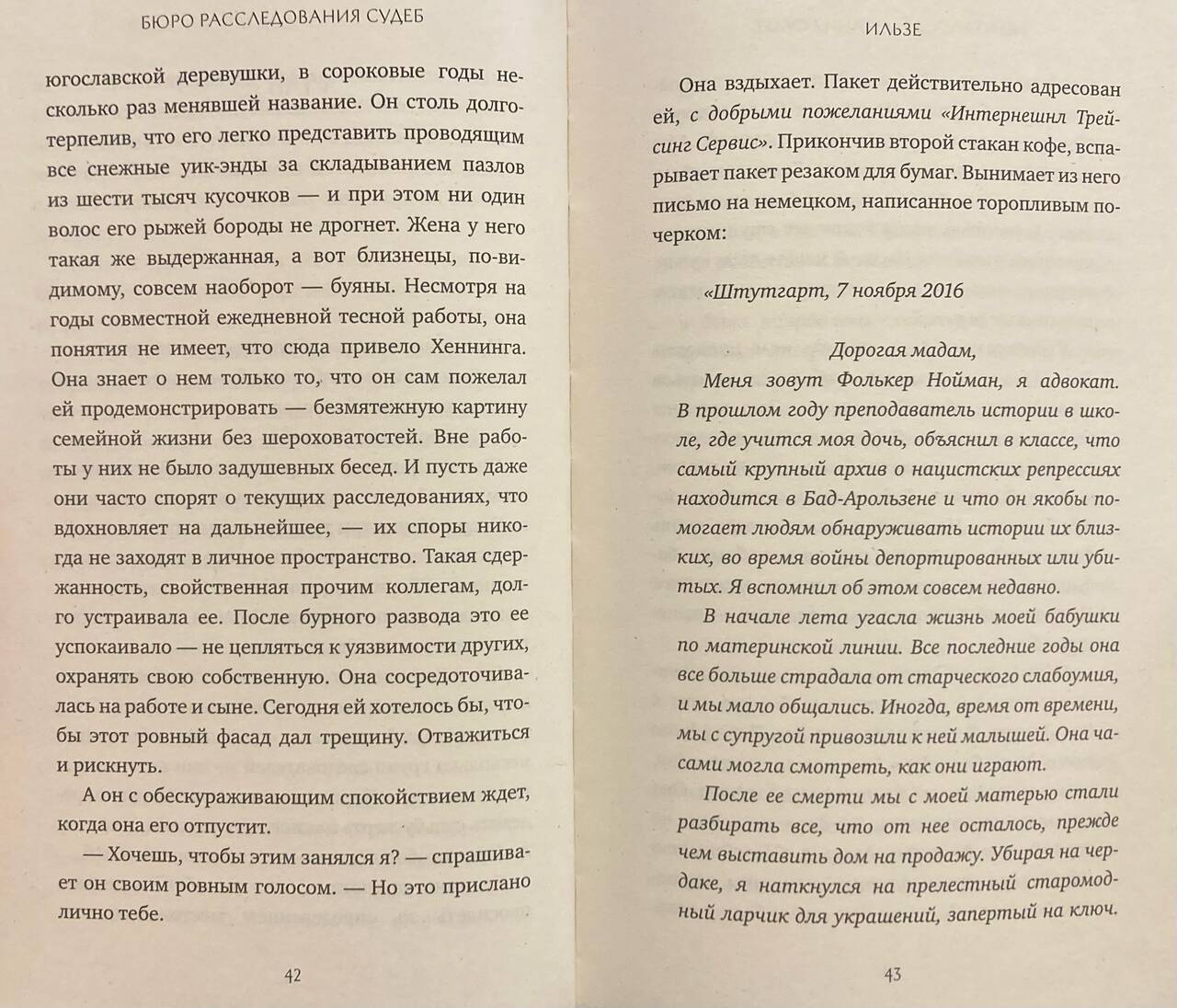 БЮРО РАССЛЕДОВАНИЯ СУДЕБ

югославской деревушки, в сороковые годы несколько раз менявшей название. Он столь долготерпелив, что его легко представить проводящим все снежные уик-энды за складыванием пазлов из шести тысяч кусочков — и при этом ни один волос его рыжей бороды не дрогнет. Жена у него такая же выдержанная, а вот близнецы, по-видимому, совсем наоборот — буяны. Несмотря на годы совместной ежедневной тесной работы, она понятия не имеет, что сюда привело Хеннинга. Она знает о нем только то, что он сам пожелал ей продемонстрировать — безмятежную картину семейной жизни без шероховатостей. Вне работы у них не было задушевных бесед. И пусть даже они часто спорят о текущих расследованиях, что вдохновляет на дальнейшее, — их споры никогда не заходят в личное пространство. Такая сдержанность, свойственная прочим коллегам, долго устраивала ее. После бурного развода это ее успокаивало — не цепляться к уязвимости других, охранять свою собственную. Она сосредоточивалась на работе и сыне. Сегодня ей хотелось бы, чтобы этот ровный фасад дал трещину. Отважиться и рискнуть.

А он с обескураживающим спокойствием ждет, когда она его отпустит.

— Хочешь, чтобы этим занялся я? — спрашивает он своим ровным голосом. — Но это прислано лично тебе.

42

ИЛЬЗЕ

Она вздыхает. Пакет действительно адресован ей, с добрыми пожеланиями «Интернешнл Трейсинг Сервис». Прикончив второй стакан кофе, вспарывает пакет резаком для бумаг. Вынимает из него письмо на немецком, написанное торопливым почерком:

«Штутгарт, 7 ноября 2016

Дорогая мадам,

Меня зовут Фолькер Нойман, я адвокат. В прошлом году преподаватель истории в школе, где учится моя дочь, объяснил в классе, что самый крупный архив о нацистских репрессиях находится в Бад-Арользене и что он якобы помогает людям обнаруживать истории их близких, во время войны депортированных или убитых. Я вспомнил об этом совсем недавно.

В начале лета угасла жизнь моей бабушки по материнской линии. Все последние годы она все больше страдала от старческого слабоумия, и мы мало общались. Иногда, время от времени, мы с супругой привозили к ней малышей. Она часами могла смотреть, как они играют.

После ее смерти мы с моей матерью стали разбирать все, что от нее осталось, прежде чем выставить дом на продажу. Убирая на чердаке, я наткнулся на прелестный старомодный ларчик для украшений, запертый на ключ.

43